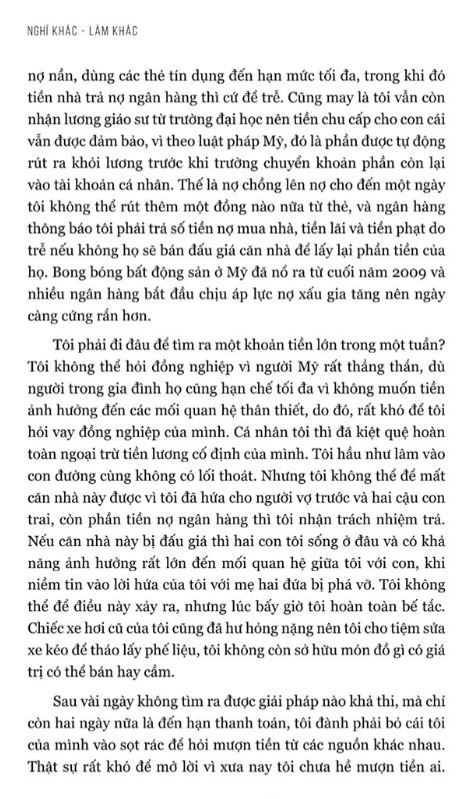 NGHĨ KHÁC - LÀM KHÁC

nợ nần, dùng các thẻ tín dụng đến hạn mức tối đa, trong khi đó tiền nhà trả nợ ngân hàng thì cứ để trễ. Cũng may là tôi vẫn còn nhận lương giáo sư từ trường đại học nên tiền chu cấp cho con cái vẫn được đảm bảo, vì theo luật pháp Mỹ, đó là phần được tự động rút ra khỏi lương trước khi trường chuyển khoản phần còn lại vào tài khoản cá nhân. Thế là nợ chồng lên nợ cho đến một ngày tôi không thể rút thêm một đồng nào nữa từ thẻ, và ngân hàng thông báo tôi phải trả số tiền nợ mua nhà, tiền lãi và tiền phạt do trễ nếu không họ sẽ bán đấu giá căn nhà để lấy lại phần tiền của họ. Bong bóng bất động sản ở Mỹ đã nổ ra từ cuối năm 2009 và nhiều ngân hàng bắt đầu chịu áp lực nợ xấu gia tăng nên ngày càng cứng rắn hơn.

Tôi phải đi đâu để tìm ra một khoản tiền lớn trong một tuần? Tôi không thể hỏi đồng nghiệp vì người Mỹ rất thẳng thắn, dù người trong gia đình họ cũng hạn chế tối đa vì không muốn tiền ảnh hưởng đến các mối quan hệ thân thiết, do đó, rất khó để tôi hỏi vay đồng nghiệp của mình. Cá nhân tôi thì đã kiệt quệ hoàn toàn ngoại trừ tiền lương cố định của mình. Tôi hầu như lâm vào con đường cùng không có lối thoát. Nhưng tôi không thể để mất căn nhà này được vì tôi đã hứa cho người vợ trước và hai cậu con trai, còn phần tiền nợ ngân hàng thì tôi nhận trách nhiệm trả. Nếu căn nhà này bị đấu giá thì hai con tôi sống ở đâu và có khả năng ảnh hưởng rất lớn đến mối quan hệ giữa tôi với con, khi niềm tin vào lời hứa của tôi với mẹ hai đứa bị phá vỡ. Tôi không thể để điều này xảy ra, nhưng lúc bấy giờ tôi hoàn toàn bế tắc. Chiếc xe hơi cũ của tôi cũng đã hư hỏng nặng nên tôi cho tiệm sửa xe kéo để tháo lấy phế liệu, tôi không còn sở hữu món đồ gì có giá trị có thể bán hay cầm.

Sau vài ngày không tìm ra được giải pháp nào khả thi, mà chỉ còn hai ngày nữa là đến hạn thanh toán, tôi đành phải bỏ cái tôi của mình vào sọt rác để hỏi mượn tiền từ các nguồn khác nhau. Thật sự rất khó để mở lời vì xưa nay tôi chưa hề mượn tiền ai.